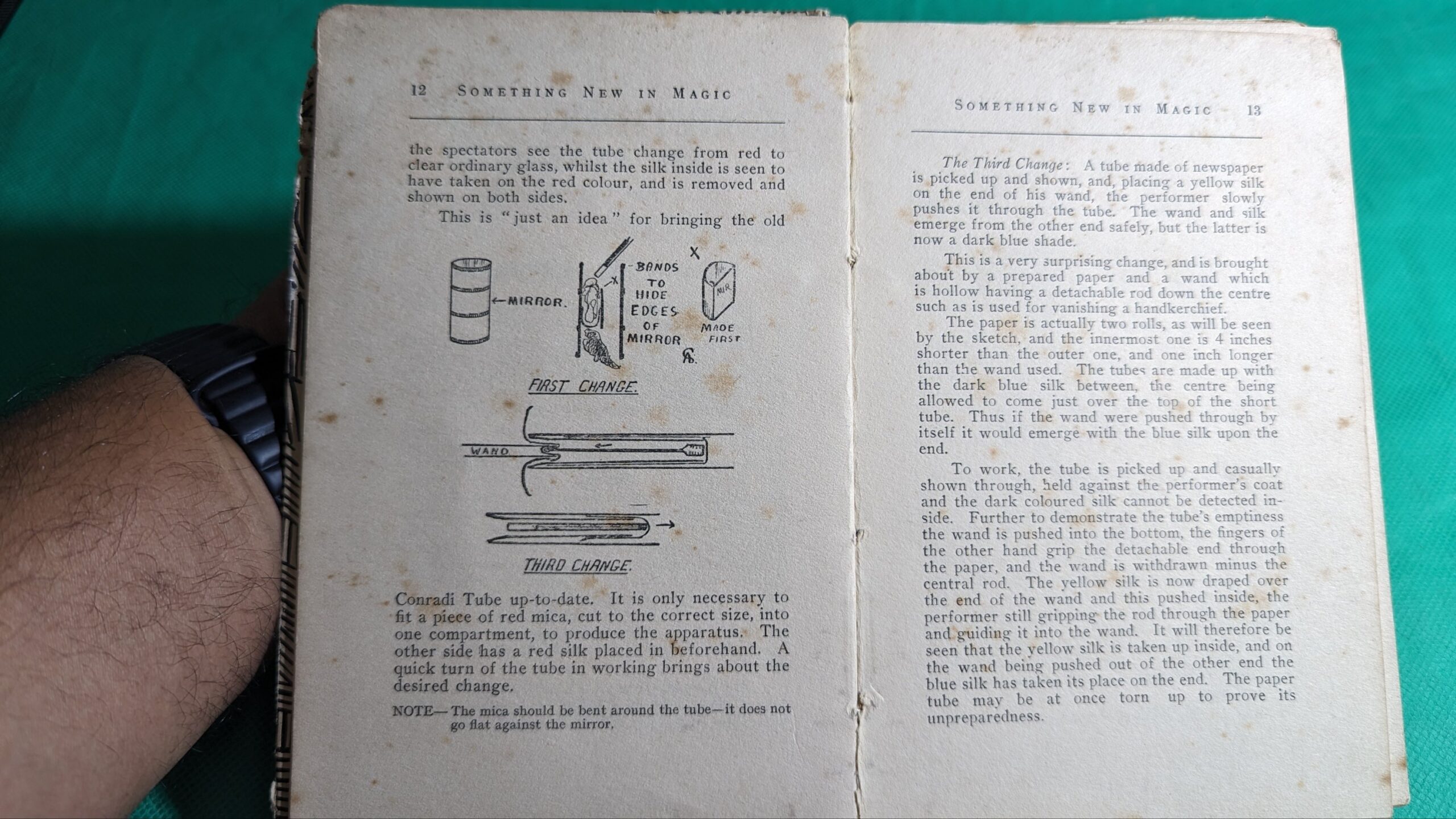 12 SOMETHING NEW IN MAGIC

the spectators see the tube change from red to clear ordinary glass, whilst the silk inside is seen to have taken on the red colour, and is removed and shown on both sides.

This is "just an idea" for bringing the old

←MIRROR.

X

BANDS TO HIDE EDGES OF MIRROR

X

MIR

MADE FIRST

FIRST CHANGE.

WAND

THIRD CHANGE.

Conradi Tube up-to-date. It is only necessary to fit a piece of red mica, cut to the correct size, into one compartment, to produce the apparatus. The other side has a red silk placed in beforehand. A quick turn of the tube in working brings about the desired change.

NOTE—The mica should be bent around the tube—it does not go flat against the mirror.

SOMETHING NEW IN MAGIC 13

The Third Change: A tube made of newspaper is picked up and shown, and, placing a yellow silk on the end of his wand, the performer slowly pushes it through the tube. The wand and silk emerge from the other end safely, but the latter is now a dark blue shade.

This is a very surprising change, and is brought about by a prepared paper and a wand which is hollow having a detachable rod down the centre such as is used for vanishing a handkerchief.

The paper is actually two rolls, as will be seen by the sketch, and the innermost one is 4 inches shorter than the outer one, and one inch longer than the wand used. The tubes are made up with the dark blue silk between, the centre being allowed to come just over the top of the short tube. Thus if the wand were pushed through by itself it would emerge with the blue silk upon the end.

To work, the tube is picked up and casually shown through, held against the performer's coat and the dark coloured silk cannot be detected inside. Further to demonstrate the tube's emptiness the wand is pushed into the bottom, the fingers of the other hand grip the detachable end through the paper, and the wand is withdrawn minus the central rod. The yellow silk is now draped over the end of the wand and this pushed inside, the performer still gripping the rod through the paper and guiding it into the wand. It will therefore be seen that the yellow silk is taken up inside, and on the wand being pushed out of the other end the blue silk has taken its place on the end. The paper tube may be at once torn up to prove its unpreparedness.